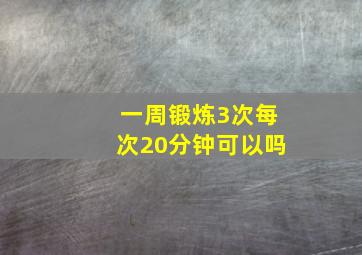 一周锻炼3次每次20分钟可以吗